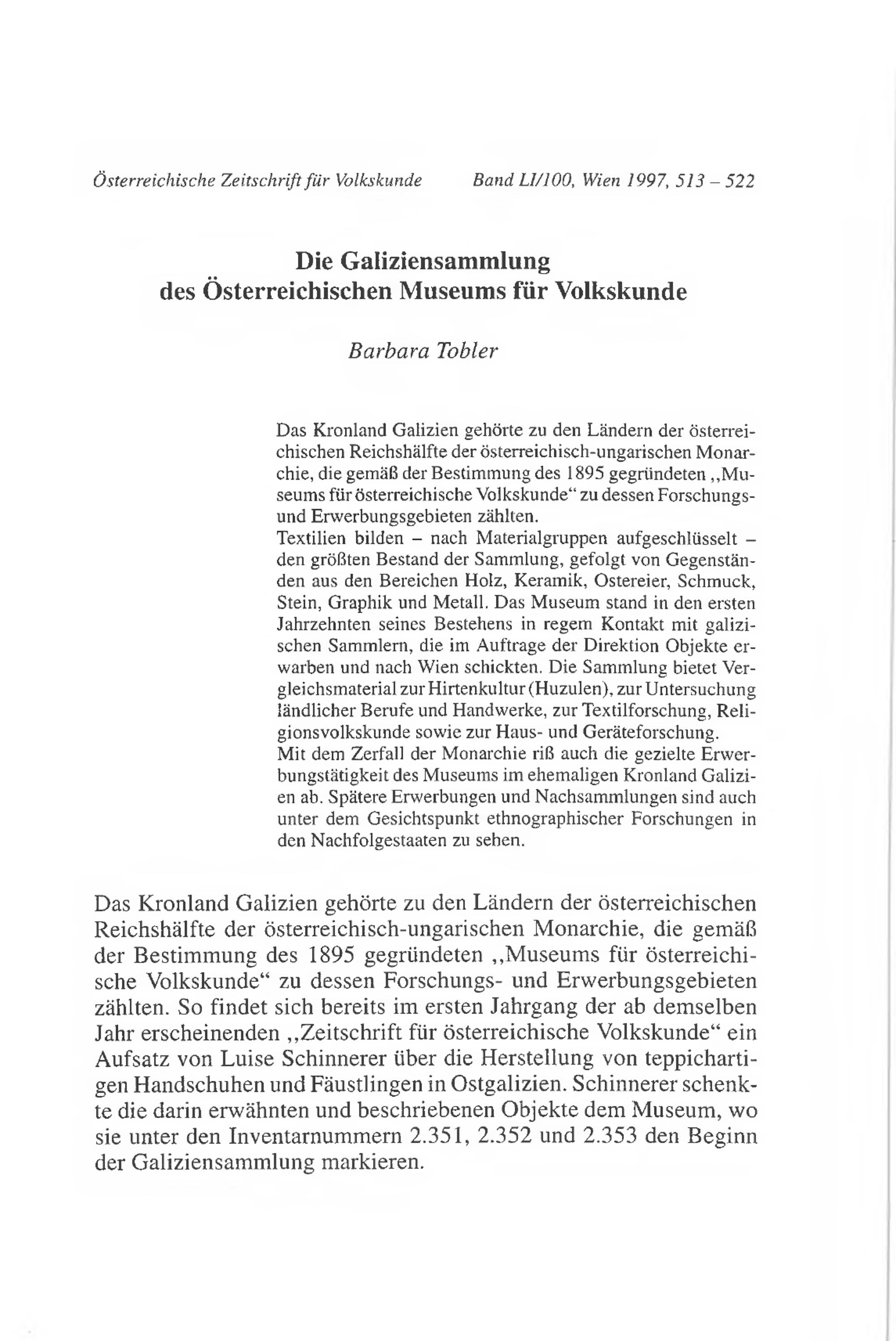 Österreichische Zeitschrift für Volkskunde Band LI/100, Wien 1997, 513 – 522

Die Galiziensammlung
des Österreichischen Museums für Volkskunde

Barbara Tobler

Das Kronland Galizien gehörte zu den Ländern der österreichischen Reichshälfte der österreichisch-ungarischen Monarchie, die gemäß der Bestimmung des 1895 gegründeten „Museums für österreichische Volkskunde“ zu dessen Forschungs- und Erwerbungsgebieten zählten.
Textilien bilden – nach Materialgruppen aufgeschlüsselt – den größten Bestand der Sammlung, gefolgt von Gegenständen aus den Bereichen Holz, Keramik, Ostereier, Schmuck, Stein, Graphik und Metall. Das Museum stand in den ersten Jahrzehnten seines Bestehens in regem Kontakt mit galizischen Sammlern, die im Auftrage der Direktion Objekte erwarben und nach Wien schickten. Die Sammlung bietet Vergleichsmaterial zur Hirtenkultur (Huzulen), zur Untersuchung ländlicher Berufe und Handwerke, zur Textilforschung, Religionsvolkskunde sowie zur Haus- und Geräteforschung.
Mit dem Zerfall der Monarchie riß auch die gezielte Erwerbungstätigkeit des Museums im ehemaligen Kronland Galizien ab. Spätere Erwerbungen und Nachsammlungen sind auch unter dem Gesichtspunkt ethnographischer Forschungen in den Nachfolgestaaten zu sehen.

Das Kronland Galizien gehörte zu den Ländern der österreichischen Reichshälfte der österreichisch-ungarischen Monarchie, die gemäß der Bestimmung des 1895 gegründeten „Museums für österreichische Volkskunde“ zu dessen Forschungs- und Erwerbungsgebieten zählten. So findet sich bereits im ersten Jahrgang der ab demselben Jahr erscheinenden „Zeitschrift für österreichische Volkskunde“ ein Aufsatz von Luise Schinnerer über die Herstellung von teppichartigen Handschuhen und Fäustlingen in Ostgalizien. Schinnerer schenkte die darin erwähnten und beschriebenen Objekte dem Museum, wo sie unter den Inventarnummern 2.351, 2.352 und 2.353 den Beginn der Galiziensammlung markieren.